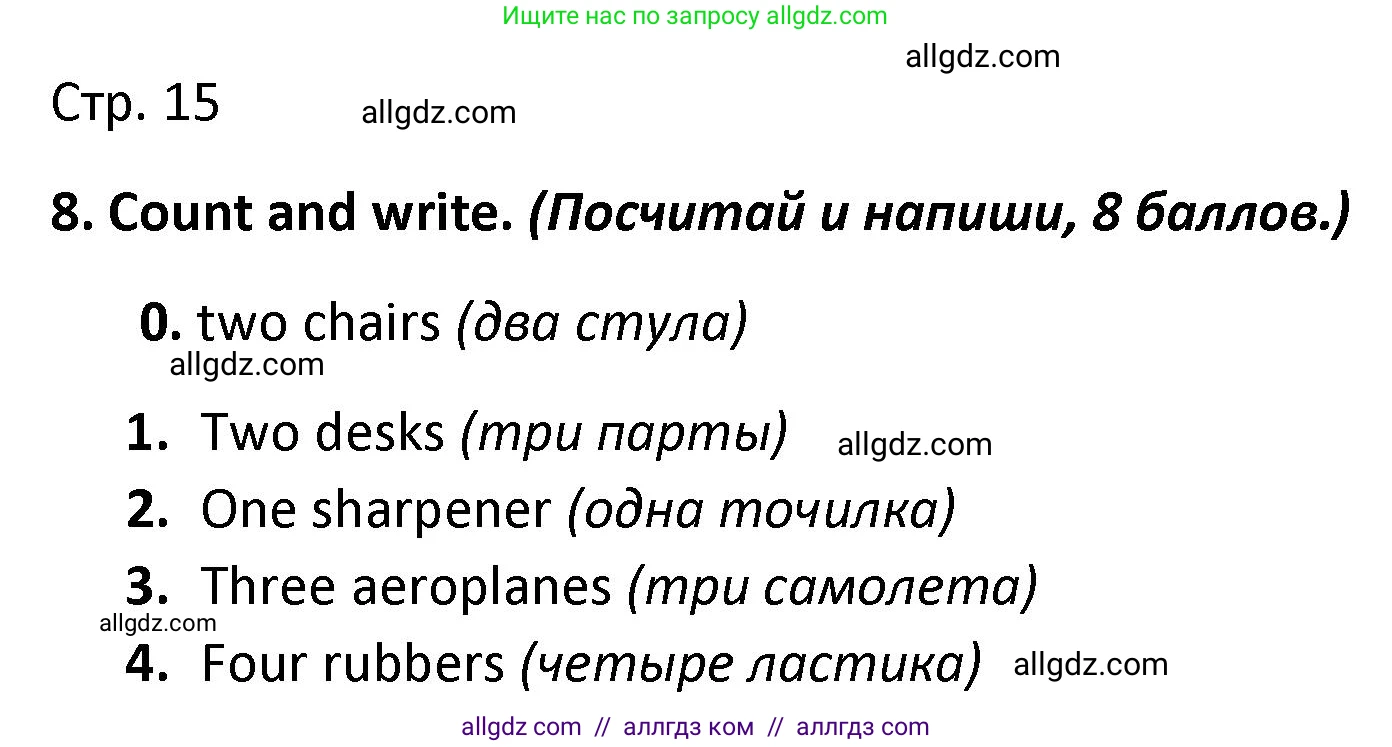 Ищите нас по запросу allgdz.com

allgdz.com

Стр. 15

allgdz.com

8. Count and write. (Посчитай и напиши, 8 баллов.)

0. two chairs (два стула)

allgdz.com

1. Two desks (три парты) allgdz.com

2. One sharpener (одна точилка)

3. Three aeroplanes (три самолета)

allgdz.com

4. Four rubbers (четыре ластика) allgdz.com

allgdz com // аллгдз ком // аллгдз com